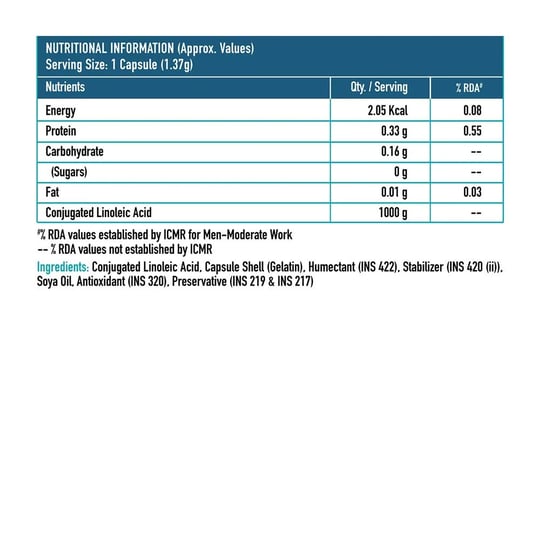 NUTRITIONAL INFORMATION (Approx. Values)
Serving Size: 1 Capsule (1.37g)

| Nutrients | Qty. / Serving | % RDA# |
|---|---|---|
| Energy | 2.05 Kcal | 0.08 |
| Protein | 0.33 g | 0.55 |
| Carbohydrate | 0.16 g | -- |
| (Sugars) | 0 g | -- |
| Fat | 0.01 g | 0.03 |
| Conjugated Linoleic Acid | 1000 g | -- |

#% RDA values established by ICMR for Men-Moderate Work
-- % RDA values not established by ICMR

Ingredients: Conjugated Linoleic Acid, Capsule Shell (Gelatin), Humectant (INS 422), Stabilizer (INS 420 (ii)), Soya Oil, Antioxidant (INS 320), Preservative (INS 219 & INS 217)